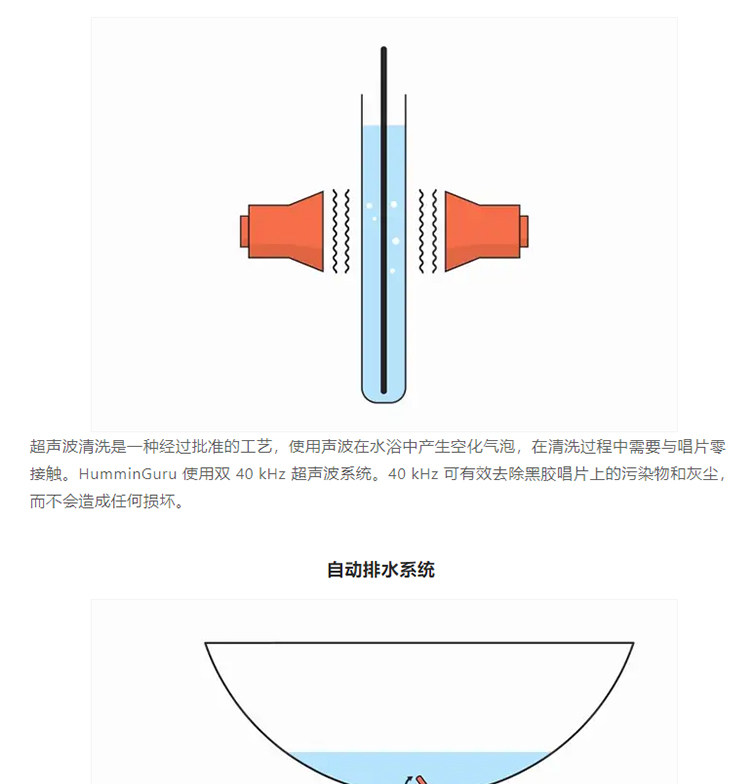 超声波清洗是一种经过批准的工艺，使用声波在水浴中产生空化气泡，在清洗过程中需要与唱片零接触。HumminGuru 使用双 40 kHz 超声波系统。40 kHz 可有效去除黑胶唱片上的污染物和灰尘，而不会造成任何损坏。

自动排水系统